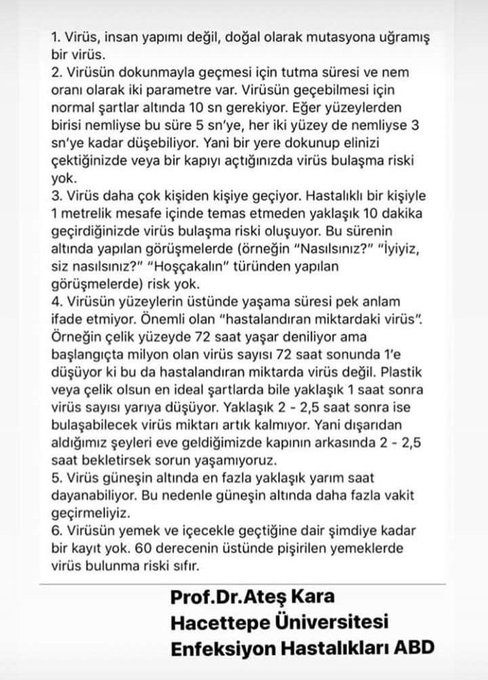 1. Virüs, insan yapımı değil, doğal olarak mutasyona uğramış bir virüs.
2. Virüsün dokunmayla geçmesi için tutma süresi ve nem oranı olarak iki parametre var. Virüsün geçebilmesi için normal şartlar altında 10 sn gerekiyor. Eğer yüzeylerden birisi nemliyse bu süre 5 sn'ye, her iki yüzey de nemliyse 3 sn'ye kadar düşebiliyor. Yani bir yere dokunup elinizi çektiğinizde veya bir kapıyı açtığınızda virüs bulaşma riski yok.
3. Virüs daha çok kişiden kişiye geçiyor. Hastalıklı bir kişiyle 1 metrelik mesafe içinde temas etmeden yaklaşık 10 dakika geçirdiğinizde virüs bulaşma riski oluşuyor. Bu sürenin altında yapılan görüşmelerde (örneğin "Nasılsınız?" "İyiyiz, siz nasılsınız?" "Hoşçakalın" türünden yapılan görüşmelerde) risk yok.
4. Virüsün yüzeylerin üstünde yaşama süresi pek anlam ifade etmiyor. Önemli olan "hastalandıran miktardaki virüs". Örneğin çelik yüzeyde 72 saat yaşar deniliyor ama başlangıçta milyon olan virüs sayısı 72 saat sonunda 1'e düşüyor ki bu da hastalandıran miktarda virüs değil. Plastik veya çelik olsun en ideal şartlarda bile yaklaşık 1 saat sonra virüs sayısı yarıya düşüyor. Yaklaşık 2 - 2,5 saat sonra ise bulaşabilecek virüs miktarı artık kalmıyor. Yani dışarıdan aldığımız şeyleri eve geldiğimizde kapının arkasında 2 - 2,5 saat bekletirsek sorun yaşamıyoruz.
5. Virüs güneşin altında en fazla yaklaşık yarım saat dayanabiliyor. Bu nedenle güneşin altında daha fazla vakit geçirmeliyiz.
6. Virüsün yemek ve içecekle geçtiğine dair şimdiye kadar bir kayıt yok. 60 derecenin üstünde pişirilen yemeklerde virüs bulunma riski sıfır.

Prof.Dr.Ateş Kara
Hacettepe Üniversitesi
Enfeksiyon Hastalıkları ABD